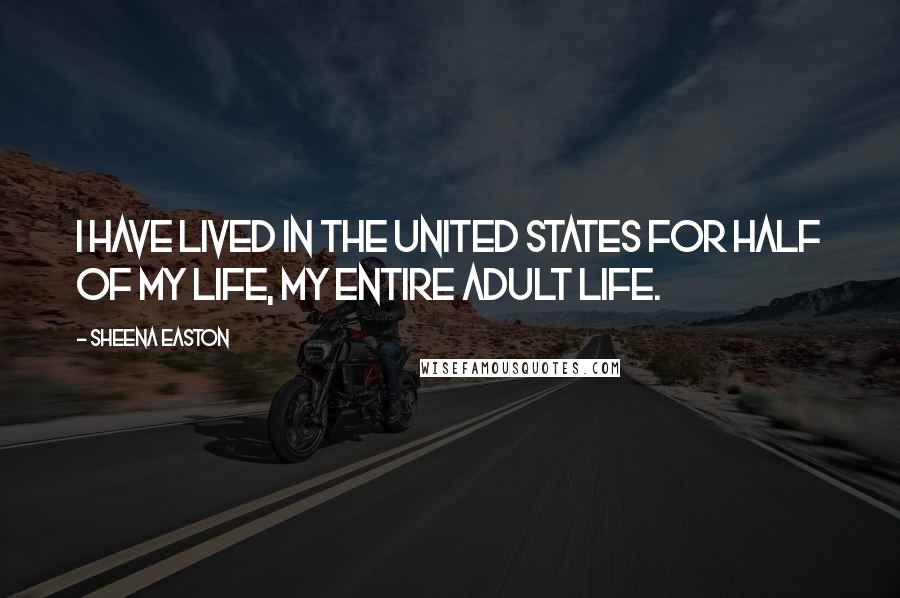 I HAVE LIVED IN THE UNITED STATES FOR HALF OF MY LIFE, MY ENTIRE ADULT LIFE.

- SHEENA EASTON

WISEFAMOUSQUOTES.COM